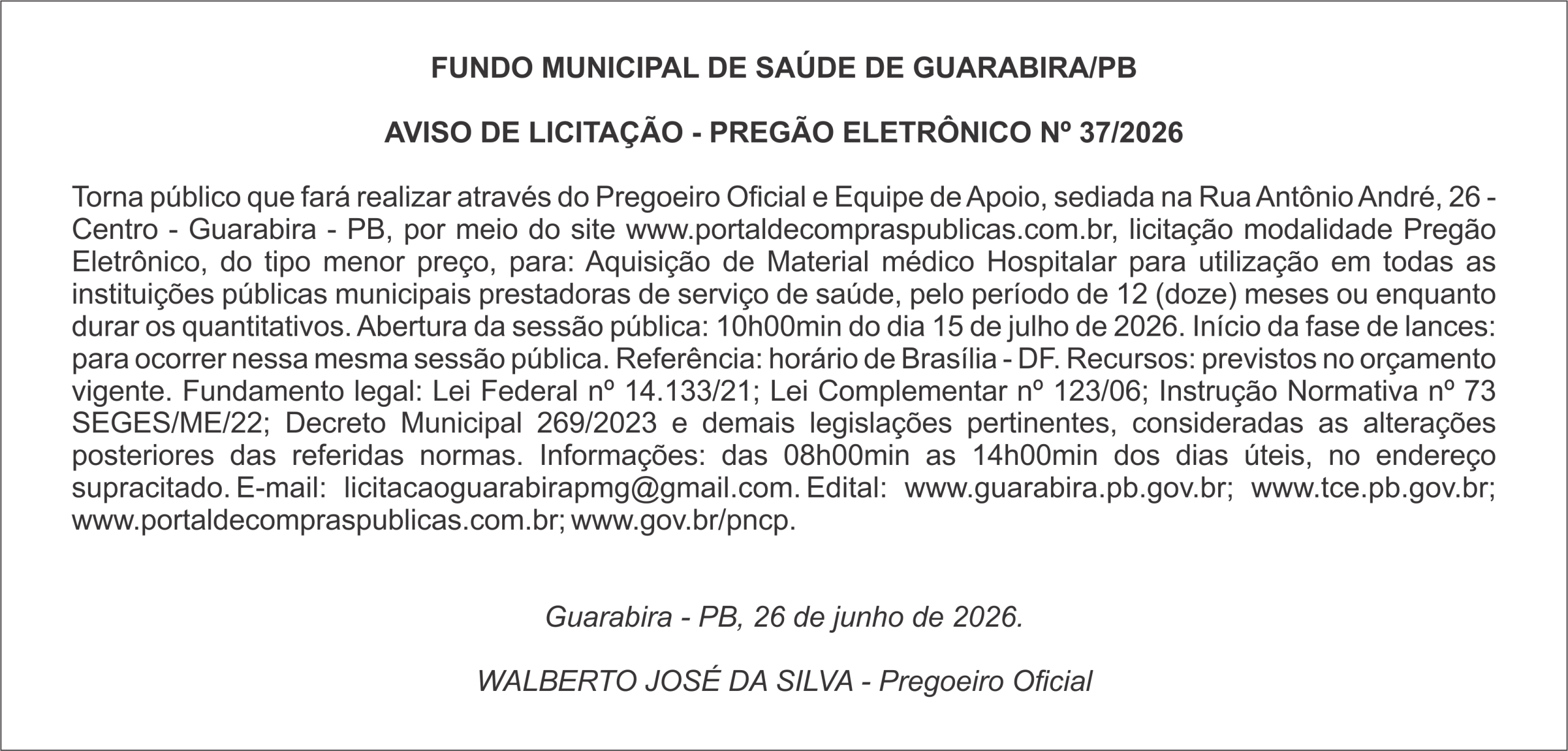 FUNDO MUNICIPAL DE SAÚDE DE GUARABIRA/PB

AVISO DE LICITAÇÃO - PREGÃO ELETRÔNICO Nº 37/2026

Torna público que fará realizar através do Pregoeiro Oficial e Equipe de Apoio, sediada na Rua Antônio André, 26 - Centro - Guarabira - PB, por meio do site www.portaldecompraspublicas.com.br, licitação modalidade Pregão Eletrônico, do tipo menor preço, para: Aquisição de Material médico Hospitalar para utilização em todas as instituições públicas municipais prestadoras de serviço de saúde, pelo período de 12 (doze) meses ou enquanto durar os quantitativos. Abertura da sessão pública: 10h00min do dia 15 de julho de 2026. Início da fase de lances: para ocorrer nessa mesma sessão pública. Referência: horário de Brasília - DF. Recursos: previstos no orçamento vigente. Fundamento legal: Lei Federal nº 14.133/21; Lei Complementar nº 123/06; Instrução Normativa nº 73 SEGES/ME/22; Decreto Municipal 269/2023 e demais legislações pertinentes, consideradas as alterações posteriores das referidas normas. Informações: das 08h00min as 14h00min dos dias úteis, no endereço supracitado. E-mail: licitacaoguarabirapmg@gmail.com. Edital: www.guarabira.pb.gov.br; www.tce.pb.gov.br; www.portaldecompraspublicas.com.br; www.gov.br/pncp.

Guarabira - PB, 26 de junho de 2026.

WALBERTO JOSÉ DA SILVA - Pregoeiro Oficial